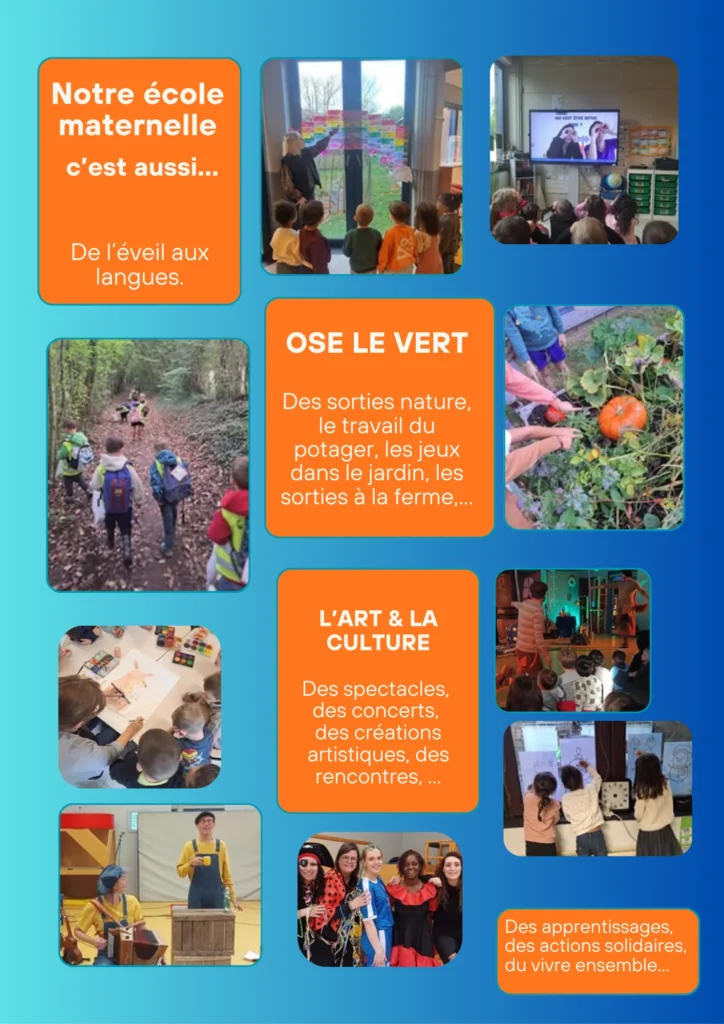 Notre école maternelle

c'est aussi...

De l'éveil aux langues.

OSE LE VERT

Des sorties nature, le travail du potager, les jeux dans le jardin, les sorties à la ferme,...

L'ART & LA CULTURE

Des spectacles, des concerts, des créations artistiques, des rencontres, ...

Des apprentissages, des actions solidaires, du vivre ensemble...